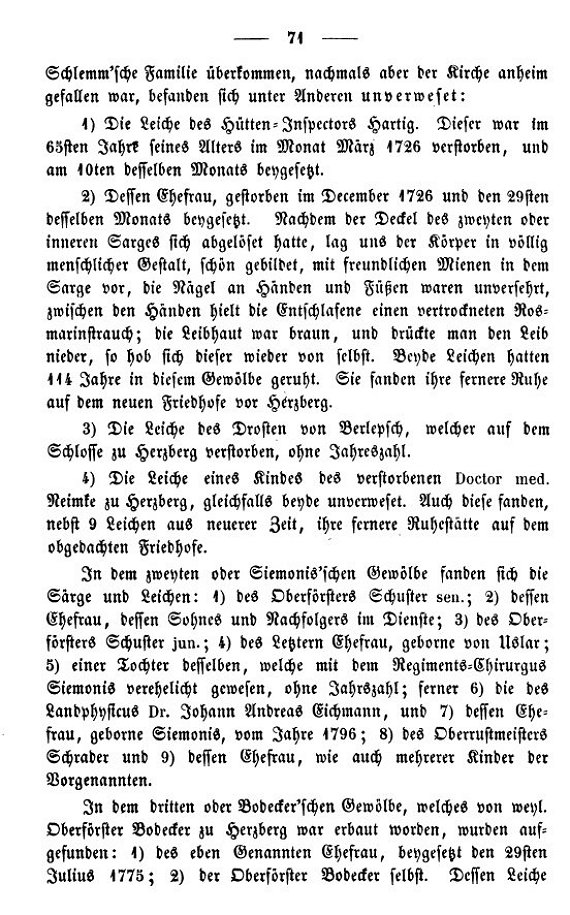 — 71 —

Schlemm'sche Familie überkommen, nachmals aber der Kirche anheim gefallen war, befanden sich unter Anderen unverweset:

1) Die Leiche des Hütten-Inspectors Hartig. Dieser war im 65sten Jahre seines Alters im Monat März 1726 verstorben, und am 10ten desselben Monats beygesetzt.

2) Dessen Ehefrau, gestorben im December 1726 und den 29sten desselben Monats beygesetzt. Nachdem der Deckel des zweyten oder inneren Sarges sich abgelöset hatte, lag uns der Körper in völlig menschlicher Gestalt, schön gebildet, mit freundlichen Mienen in dem Sarge vor, die Nägel an Händen und Füßen waren unversehrt, zwischen den Händen hielt die Entschlafene einen vertrockneten Rosmarinstrauch; die Leibhaut war braun, und drückte man den Leib nieder, so hob sich dieser wieder von selbst. Beyde Leichen hatten 114 Jahre in diesem Gewölbe geruht. Sie fanden ihre fernere Ruhe auf dem neuen Friedhofe vor Herzberg.

3) Die Leiche des Drosten von Berlepsch, welcher auf dem Schlosse zu Herzberg verstorben, ohne Jahreszahl.

4) Die Leiche eines Kindes des verstorbenen Doctor med. Reimke zu Herzberg, gleichfalls beyde unverweset. Auch diese fanden, nebst 9 Leichen aus neuerer Zeit, ihre fernere Ruhestätte auf dem obgedachten Friedhofe.

In dem zweyten oder Siemonis'schen Gewölbe fanden sich die Särge und Leichen: 1) des Oberförsters Schuster sen.; 2) dessen Ehefrau, dessen Sohnes und Nachfolgers im Dienste; 3) des Oberförsters Schuster jun.; 4) des Letztern Ehefrau, geborne von Uslar; 5) einer Tochter desselben, welche mit dem Regiments-Chirurgus Siemonis verehelicht gewesen, ohne Jahrszahl; ferner 6) die des Landphysicus Dr. Johann Andreas Eichmann, und 7) dessen Ehefrau, geborne Siemonis, vom Jahre 1796; 8) des Oberrustmeisters Schrader und 9) dessen Ehefrau, wie auch mehrerer Kinder der Vorgenannten.

In dem dritten oder Bodecker'schen Gewölbe, welches von weyl. Oberförster Bodecker zu Herzberg war erbaut worden, wurden aufgefunden: 1) des eben Genannten Ehefrau, beygesetzt den 29sten Julius 1775; 2) der Oberförster Bodecker selbst. Dessen Leiche